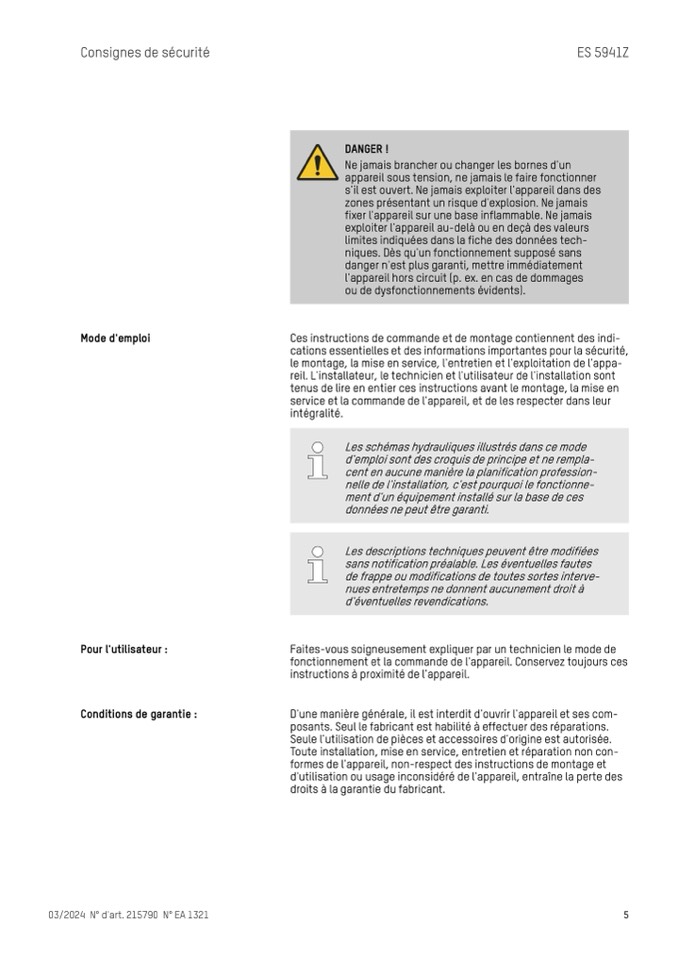 Consignes de sécurité

ES 5941Z

DANGER !
Ne jamais brancher ou changer les bornes d'un appareil sous tension, ne jamais le faire fonctionner s'il est ouvert. Ne jamais exploiter l'appareil dans des zones présentant un risque d'explosion. Ne jamais fixer l'appareil sur une base inflammable. Ne jamais exploiter l'appareil au-delà ou en deçà des valeurs limites indiquées dans la fiche des données techniques. Dès qu'un fonctionnement supposé sans danger n'est plus garanti, mettre immédiatement l'appareil hors circuit (p. ex. en cas de dommages ou de dysfonctionnements évidents).

Mode d'emploi

Ces instructions de commande et de montage contiennent des indications essentielles et des informations importantes pour la sécurité, le montage, la mise en service, l'entretien et l'exploitation de l'appareil. L'installateur, le technicien et l'utilisateur de l'installation sont tenus de lire en entier ces instructions avant le montage, la mise en service et la commande de l'appareil, et de les respecter dans leur intégralité.

Les schémas hydrauliques illustrés dans ce mode d'emploi sont des croquis de principe et ne remplacent en aucune manière la planification professionnelle de l'installation, c'est pourquoi le fonctionnement d'un équipement installé sur la base de ces données ne peut être garanti.

Les descriptions techniques peuvent être modifiées sans notification préalable. Les éventuelles fautes de frappe ou modifications de toutes sortes intervenues entretemps ne donnent aucunement droit à d'éventuelles revendications.

Pour l'utilisateur :

Faites-vous soigneusement expliquer par un technicien le mode de fonctionnement et la commande de l'appareil. Conservez toujours ces instructions à proximité de l'appareil.

Conditions de garantie :

D'une manière générale, il est interdit d'ouvrir l'appareil et ses composants. Seul le fabricant est habilité à effectuer des réparations. Seule l'utilisation de pièces et accessoires d'origine est autorisée. Toute installation, mise en service, entretien et réparation non conformes de l'appareil, non-respect des instructions de montage et d'utilisation ou usage inconsidéré de l'appareil, entraîne la perte des droits à la garantie du fabricant.

03/2024 N° d'art. 215790 N° EA 1321

5